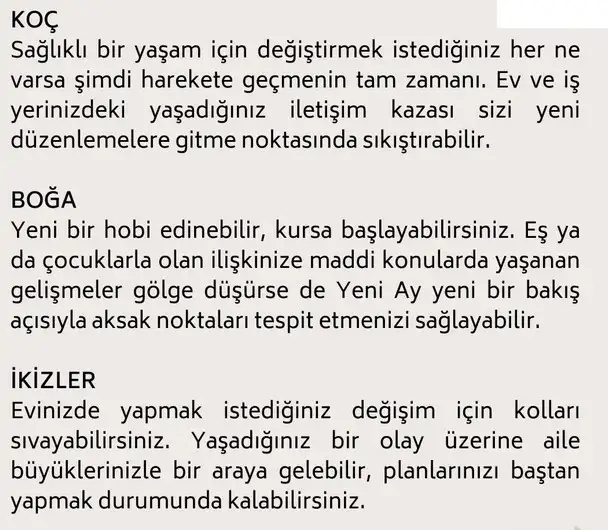 KOÇ
Sağlıklı bir yaşam için değiştirmek istediğiniz her ne varsa şimdi harekete geçmenin tam zamanı. Ev ve iş yerinizdeki yaşadığınız iletişim kazası sizi yeni düzenlemelere gitme noktasında sıkıştırabilir.

BOĞA
Yeni bir hobi edinebilir, kursa başlayabilirsiniz. Eş ya da çocuklarla olan ilişkinize maddi konularda yaşanan gelişmeler gölge düşürse de Yeni Ay yeni bir bakış açısıyla aksak noktaları tespit etmenizi sağlayabilir.

İKİZLER
Evinizde yapmak istediğiniz değişim için kolları sıvayabilirsiniz. Yaşadığınız bir olay üzerine aile büyüklerinizle bir araya gelebilir, planlarınızı baştan yapmak durumunda kalabilirsiniz.